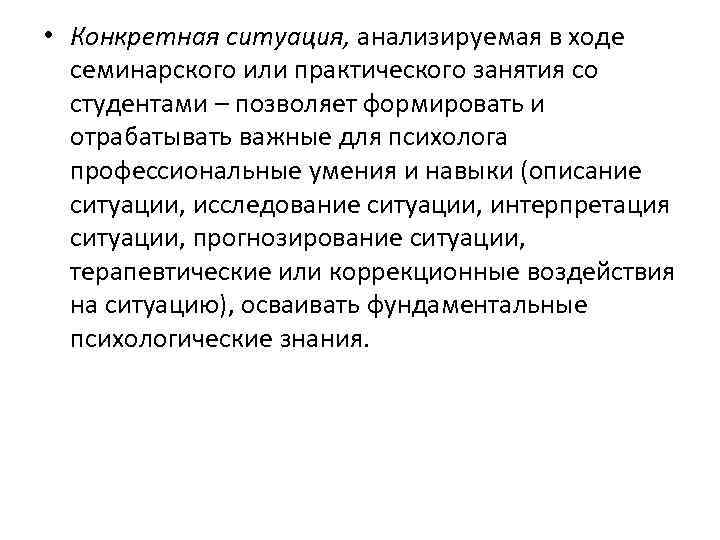 • Конкретная ситуация, анализируемая в ходе семинарского или практического занятия со студентами – позволяет формировать и отрабатывать важные для психолога профессиональные умения и навыки (описание ситуации, исследование ситуации, интерпретация ситуации, прогнозирование ситуации, терапевтические или коррекционные воздействия на ситуацию), осваивать фундаментальные психологические знания.